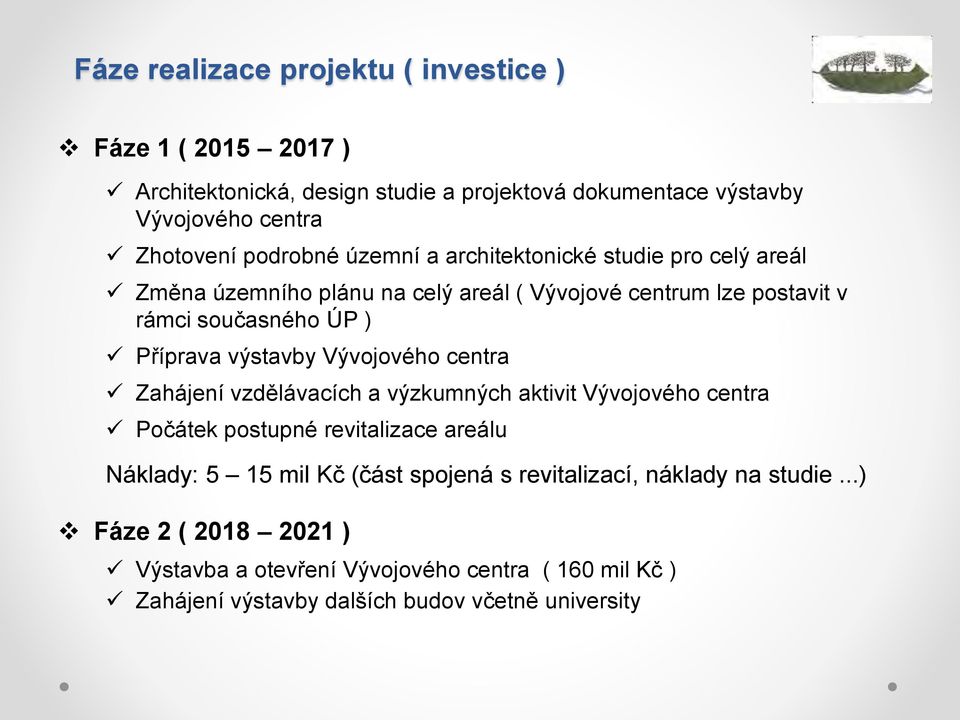 Fáze realizace projektu ( investice )

❖ Fáze 1 ( 2015 – 2017 )

✓ Architektonická, design studie a projektová dokumentace výstavby Vývojového centra

✓ Zhotovení podrobné územní a architektonické studie pro celý areál

✓ Změna územního plánu na celý areál ( Vývojové centrum lze postavit v rámci současného ÚP )

✓ Příprava výstavby Vývojového centra

✓ Zahájení vzdělávacích a výzkumných aktivit Vývojového centra

✓ Počátek postupné revitalizace areálu

Náklady: 5 – 15 mil Kč (část spojená s revitalizací, náklady na studie ...)

❖ Fáze 2 ( 2018 – 2021 )

✓ Výstavba a otevření Vývojového centra ( 160 mil Kč )

✓ Zahájení výstavby dalších budov včetně university